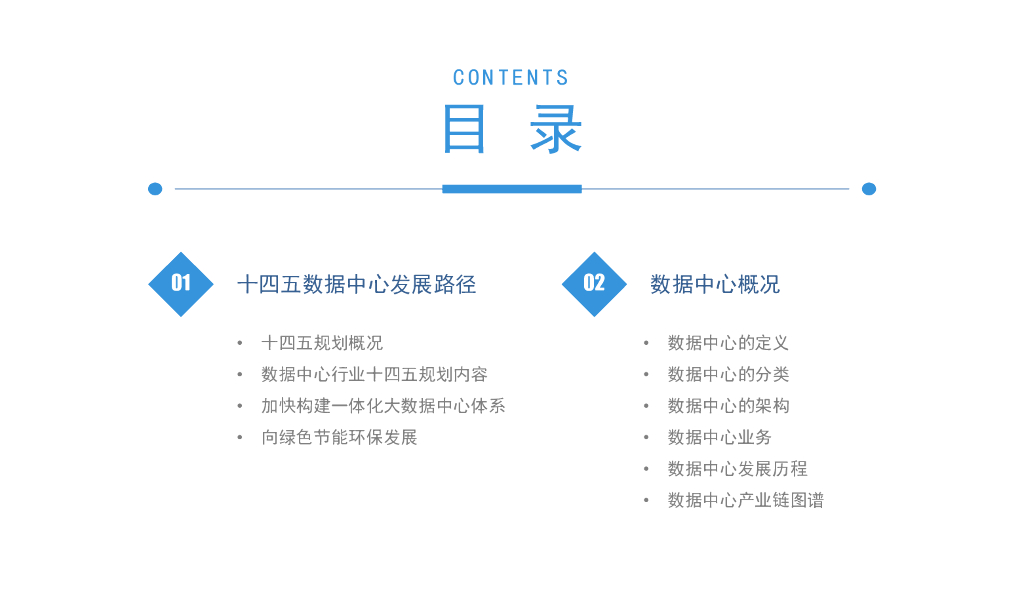 CONTENTS

目 录

01

十四五数据中心发展路径

• 十四五规划概况
• 数据中心行业十四五规划内容
• 加快构建一体化大数据中心体系
• 向绿色节能环保发展

02

数据中心概况

• 数据中心的定义
• 数据中心的分类
• 数据中心的架构
• 数据中心业务
• 数据中心发展历程
• 数据中心产业链图谱